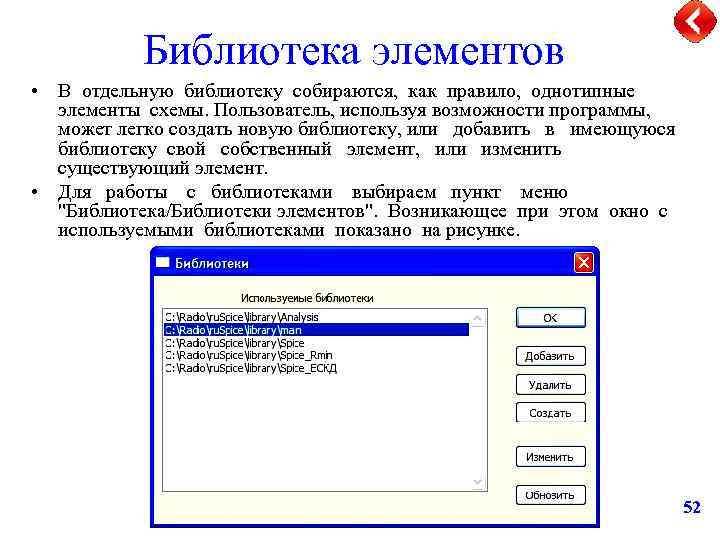 Библиотека элементов

• В отдельную библиотеку собираются, как правило, однотипные элементы схемы. Пользователь, используя возможности программы, может легко создать новую библиотеку, или добавить в имеющуюся библиотеку свой собственный элемент, или изменить существующий элемент.

• Для работы с библиотеками выбираем пункт меню "Библиотека/Библиотеки элементов". Возникающее при этом окно с используемыми библиотеками показано на рисунке.

Библиотеки

Используемые библиотеки

C:\Radio\ruSpice\library\Analysis
C:\Radio\ruSpice\library\man
C:\Radio\ruSpice\library\Spice
C:\Radio\ruSpice\library\Spice_Rmin
C:\Radio\ruSpice\library\Spice_ЕСКД

OK
Добавить
Удалить
Создать
Изменить
Обновить

52